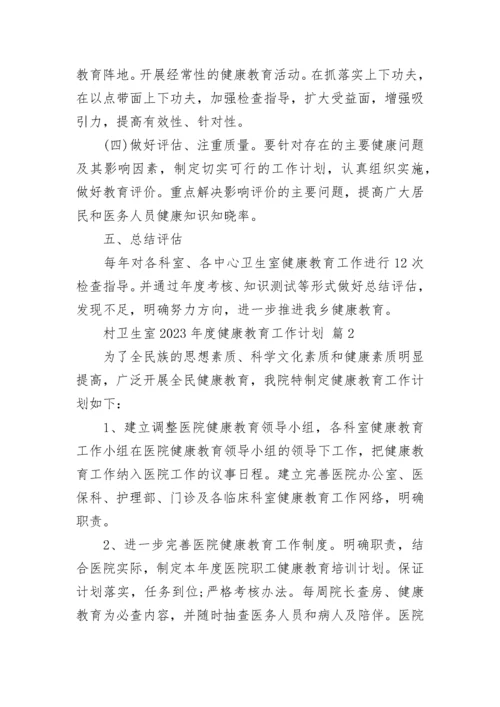 教育阵地。开展经常性的健康教育活动。在抓落实上下功夫，在以点带面上下功夫，加强检查指导，扩大受益面，增强吸引力，提高有效性、针对性。

(四)做好评估、注重质量。要针对存在的主要健康问题及其影响因素，制定切实可行的工作计划，认真组织实施，做好教育评价。重点解决影响评价的主要问题，提高广大居民和医务人员健康知识知晓率。

五、总结评估

每年对各科室、各中心卫生室健康教育工作进行12次检查指导。并通过年度考核、知识测试等形式做好总结评估，发现不足，明确努力方向，进一步推进我乡健康教育。

村卫生室2023年度健康教育工作计划 篇2

为了全民族的思想素质、科学文化素质和健康素质明显提高，广泛开展全民健康教育，我院特制定健康教育工作计划如下：

1、建立调整医院健康教育领导小组，各科室健康教育工作小组在医院健康教育领导小组的领导下工作，把健康教育工作纳入医院工作的议事日程。建立完善医院办公室、医保科、护理部、门诊及各临床科室健康教育工作网络，明确职责。

2、进一步完善医院健康教育工作制度。明确职责，结合医院实际，制定本年度医院职工健康教育培训计划。保证计划落实，任务到位;严格考核办法。每周院长查房、健康教育为必查内容，并随时抽查医务人员和病人及陪伴。医院